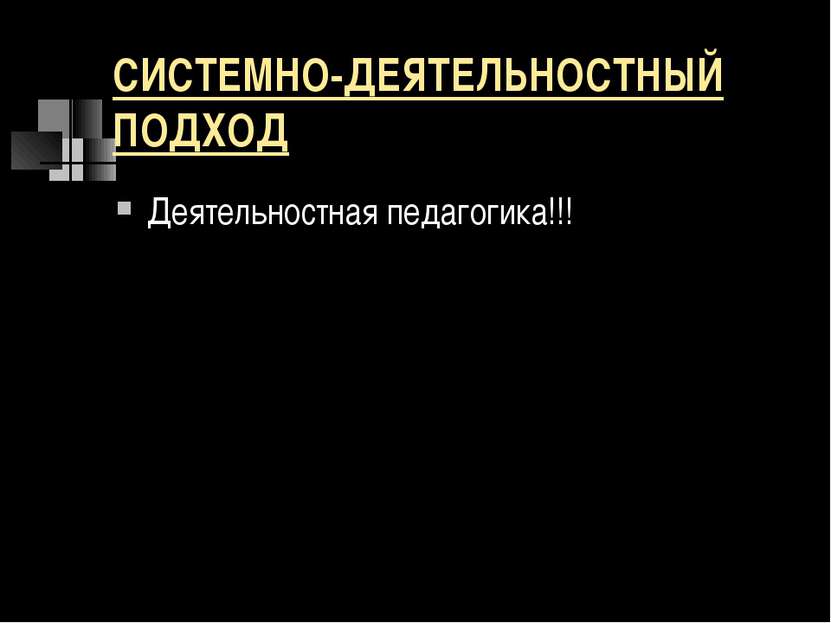 СИСТЕМНО-ДЕЯТЕЛЬНОСТНЫЙ ПОДХОД

Деятельностная педагогика!!!